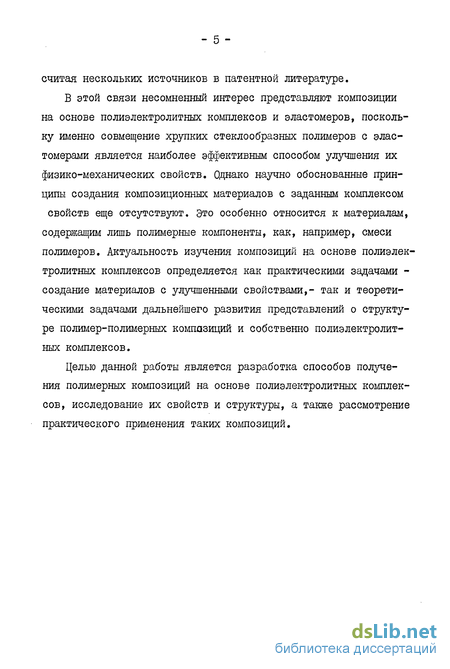 - 5 -

считая нескольких источников в патентной литературе.

В этой связи несомненный интерес представляют композиции на основе полиэлектролитных комплексов и эластомеров, поскольку именно совмещение хрупких стеклообразных полимеров с эластомерами является наиболее эффективным способом улучшения их физико-механических свойств. Однако научно обоснованные принципы создания композиционных материалов с заданным комплексом свойств еще отсутствуют. Это особенно относится к материалам, содержащим лишь полимерные компоненты, как, например, смеси полимеров. Актуальность изучения композиций на основе полиэлектролитных комплексов определяется как практическими задачами - создание материалов с улучшенными свойствами,- так и теоретическими задачами дальнейшего развития представлений о структуре полимер-полимерных композиций и собственно полиэлектролитных комплексов.

Целью данной работы является разработка способов получения полимерных композиций на основе полиэлектролитных комплексов, исследование их свойств и структуры, а также рассмотрение практического применения таких композиций.

dsLib.net
библиотека диссертаций